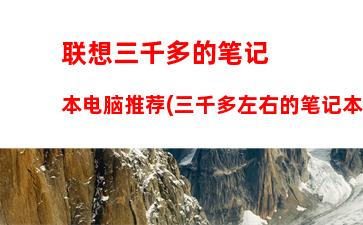 联想三千多的笔记

本电脑推荐(三千多左右的笔记本